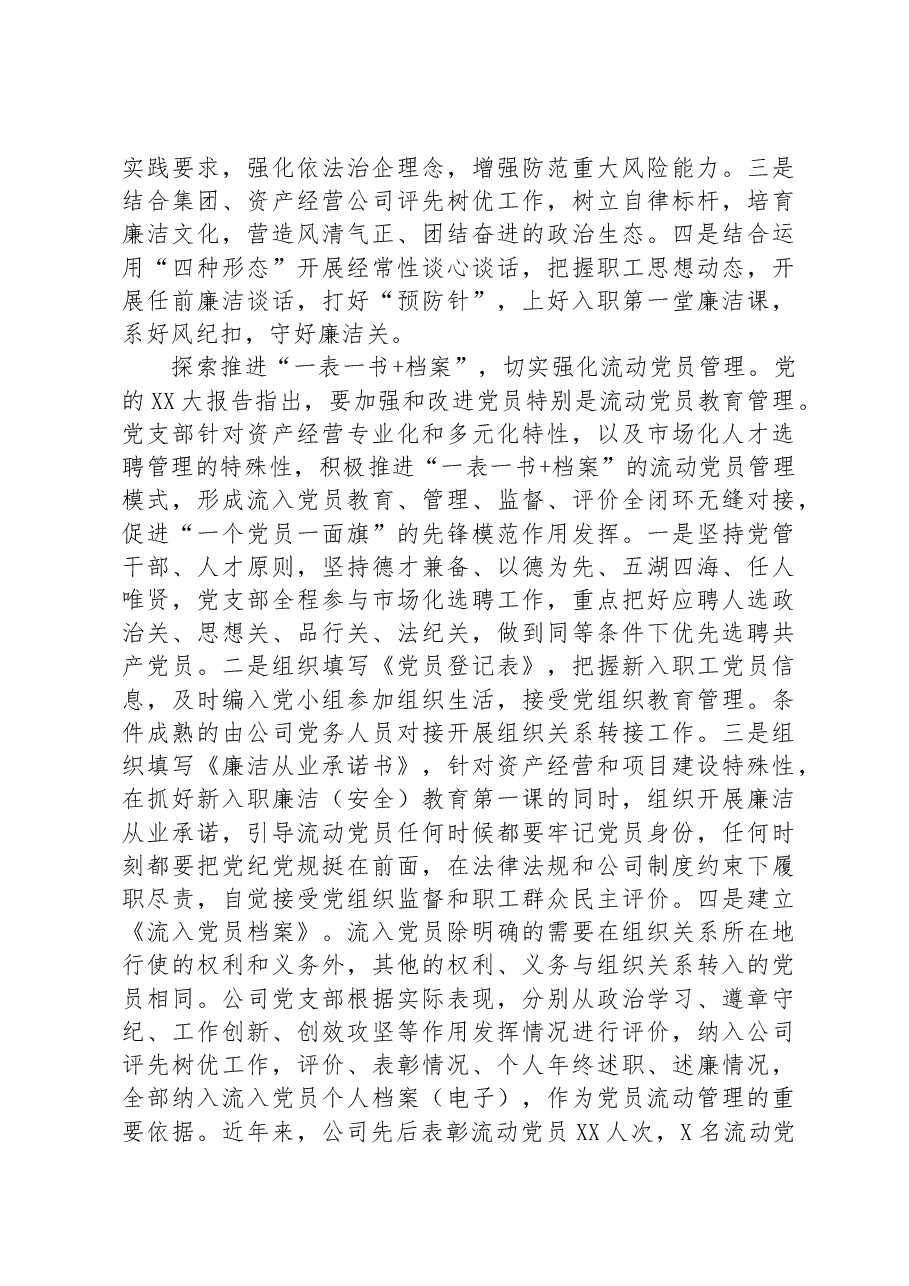 实践要求，强化依法治企理念，增强防范重大风险能力。三是结合集团、资产经营公司评先树优工作，树立自律标杆，培育廉洁文化，营造风清气正、团结奋进的政治生态。四是结合运用“四种形态”开展经常性谈心谈话，把握职工思想动态，开展任前廉洁谈话，打好“预防针”，上好入职第一堂廉洁课，系好风纪扣，守好廉洁关。

探索推进“一表一书+档案”，切实强化流动党员管理。党的XX大报告指出，要加强和改进党员特别是流动党员教育管理。党支部针对资产经营专业化和多元化特性，以及市场化人才选聘管理的特殊性，积极推进“一表一书+档案”的流动党员管理模式，形成流入党员教育、管理、监督、评价全闭环无缝对接，促进“一个党员一面旗”的先锋模范作用发挥。一是坚持党管干部、人才原则，坚持德才兼备、以德为先、五湖四海、任人唯贤，党支部全程参与市场化选聘工作，重点把好应聘人选政治关、思想关、品行关、法纪关，做到同等条件下优先选聘共产党员。二是组织填写《党员登记表》，把握新入职工党员信息，及时编入党小组参加组织生活，接受党组织教育管理。条件成熟的由公司党务人员对接开展组织关系转接工作。三是组织填写《廉洁从业承诺书》，针对资产经营和项目建设特殊性，在抓好新入职廉洁（安全）教育第一课的同时，组织开展廉洁从业承诺，引导流动党员任何时候都要牢记党员身份，任何时刻都要把党纪党规挺在前面，在法律法规和公司制度约束下履职尽责，自觉接受党组织监督和职工群众民主评价。四是建立《流入党员档案》。流入党员除明确的需要在组织关系所在地行使的权利和义务外，其他的权利、义务与组织关系转入的党员相同。公司党支部根据实际表现，分别从政治学习、遵章守纪、工作创新、创效攻坚等作用发挥情况进行评价，纳入公司评先树优工作，评价、表彰情况、个人年终述职、述廉情况，全部纳入流入党员个人档案（电子），作为党员流动管理的重要依据。近年来，公司先后表彰流动党员XX人次，X名流动党